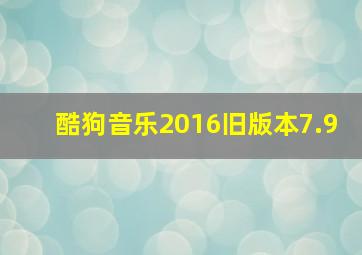 酷狗音乐2016旧版本7.9